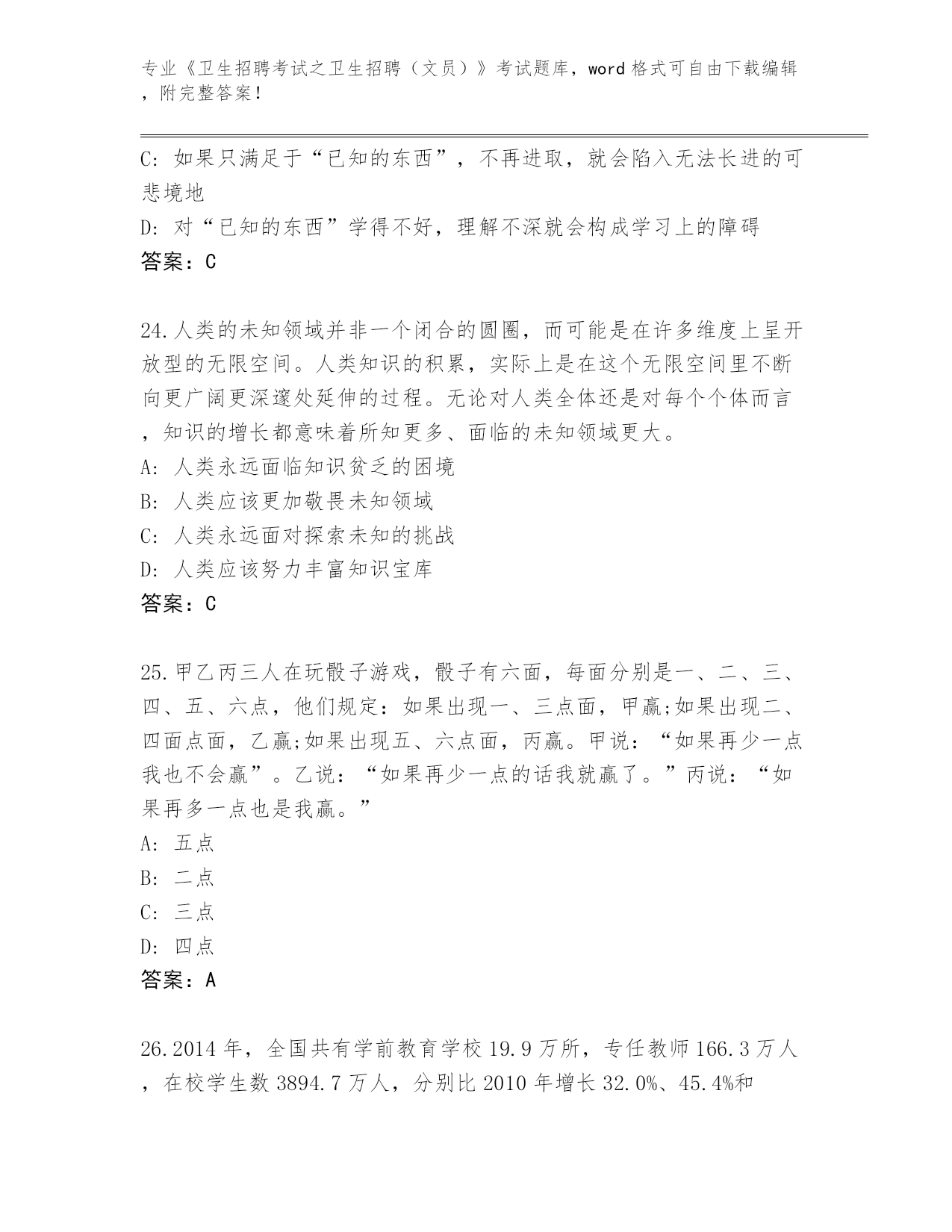 专业《卫生招聘考试之卫生招聘（文员）》考试题库，word 格式可自由下载编辑，附完整答案！

C: 如果只满足于“已知的东西”，不再进取，就会陷入无法长进的可悲境地
D: 对“已知的东西”学得不好，理解不深就会构成学习上的障碍
答案：C

24.人类的未知领域并非一个闭合的圆圈，而可能是在许多维度上呈开放型的无限空间。人类知识的积累，实际上是在这个无限空间里不断向更广阔更深邃处延伸的过程。无论对人类全体还是对每个个体而言，知识的增长都意味着所知更多、面临的未知领域更大。
A: 人类永远面临知识贫乏的困境
B: 人类应该更加敬畏未知领域
C: 人类永远面对探索未知的挑战
D: 人类应该努力丰富知识宝库
答案：C

25.甲乙丙三人在玩骰子游戏，骰子有六面，每面分别是一、二、三、四、五、六点，他们规定：如果出现一、三点面，甲赢;如果出现二、四面点面，乙赢;如果出现五、六点面，丙赢。甲说：“如果再少一点我也不会赢”。乙说：“如果再少一点的话我就赢了。”丙说：“如果再多一点也是我赢。”
A: 五点
B: 二点
C: 三点
D: 四点
答案：A

26.2014 年，全国共有学前教育学校 19.9 万所，专任教师 166.3 万人，在校学生数 3894.7 万人，分别比 2010 年增长 32.0%、45.4%和